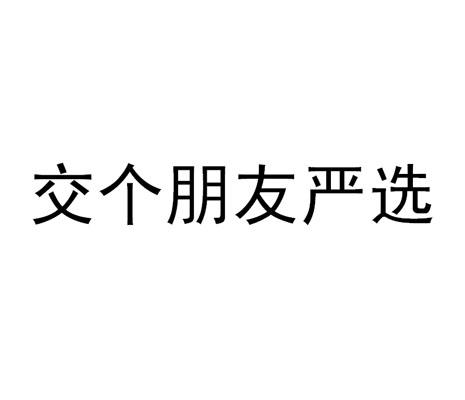 交个朋友严选